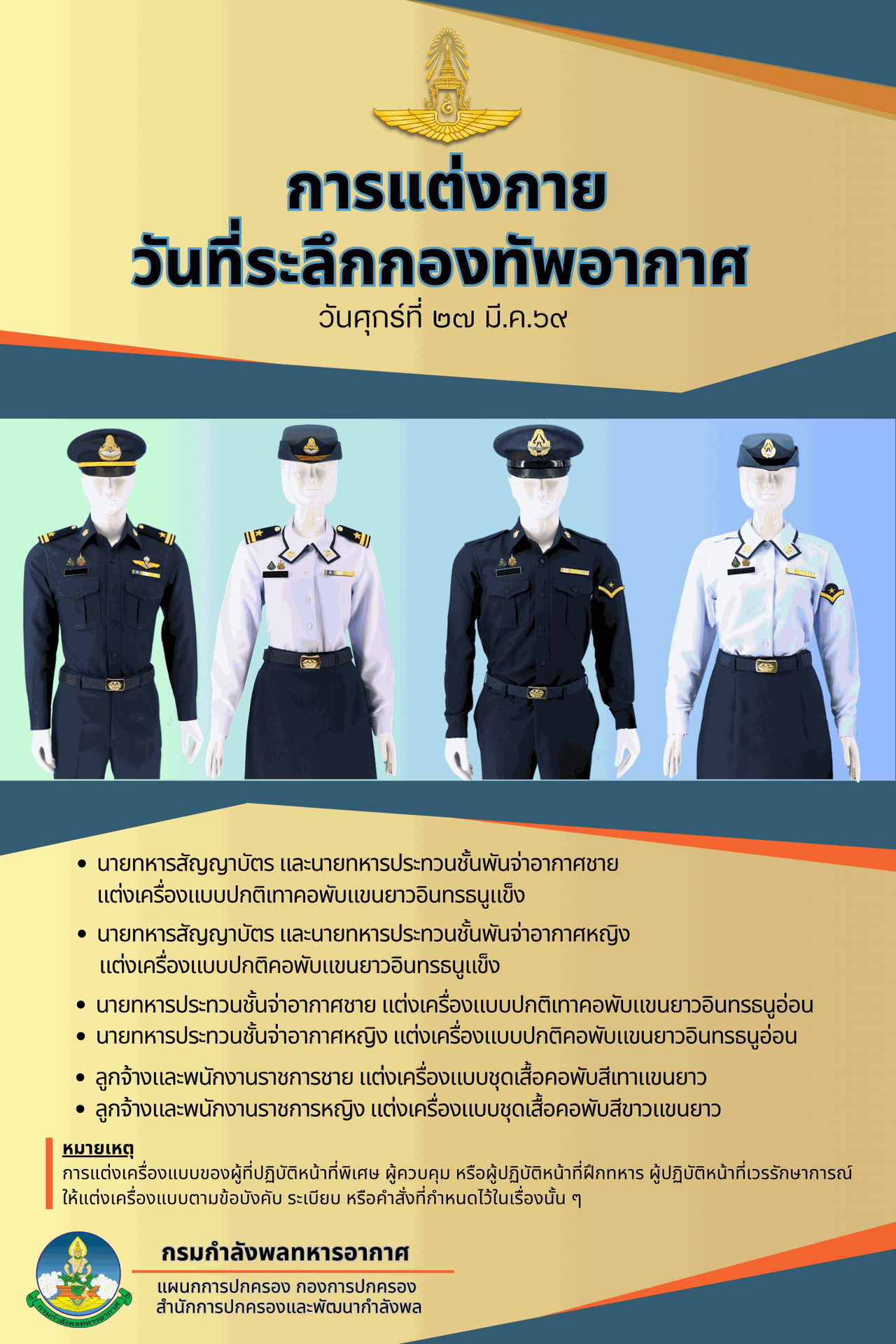 การแต่งกาย
วันที่ระลึกกองทัพอากาศ
วันศุกร์ที่ ๒๗ มี.ค.๖๙

• นายทหารสัญญาบัตร และนายทหารประทวนชั้นพันจ่าอากาศชาย แต่งเครื่องแบบปกติเทาคอพับแขนยาวอินทรธนูแข็ง
• นายทหารสัญญาบัตร และนายทหารประทวนชั้นพันจ่าอากาศหญิง แต่งเครื่องแบบปกติคอพับแขนยาวอินทรธนูแข็ง
• นายทหารประทวนชั้นจ่าอากาศชาย แต่งเครื่องแบบปกติเทาคอพับแขนยาวอินทรธนูอ่อน
• นายทหารประทวนชั้นจ่าอากาศหญิง แต่งเครื่องแบบปกติคอพับแขนยาวอินทรธนูอ่อน
• ลูกจ้างและพนักงานราชการชาย แต่งเครื่องแบบชุดเสื้อคอพับสีเทาแขนยาว
• ลูกจ้างและพนักงานราชการหญิง แต่งเครื่องแบบชุดเสื้อคอพับสีขาวแขนยาว

หมายเหตุ
การแต่งเครื่องแบบของผู้ที่ปฏิบัติหน้าที่พิเศษ ผู้ควบคุม หรือผู้ปฏิบัติหน้าที่ฝึกทหาร ผู้ปฏิบัติหน้าที่เวรรักษาการณ์ ให้แต่งเครื่องแบบตามข้อบังคับ ระเบียบ หรือคำสั่งที่กำหนดไว้ในเรื่องนั้น ๆ

กรมกำลังพลทหารอากาศ
แผนกการปกครอง กองการปกครอง
สำนักการปกครองและพัฒนากำลังพล